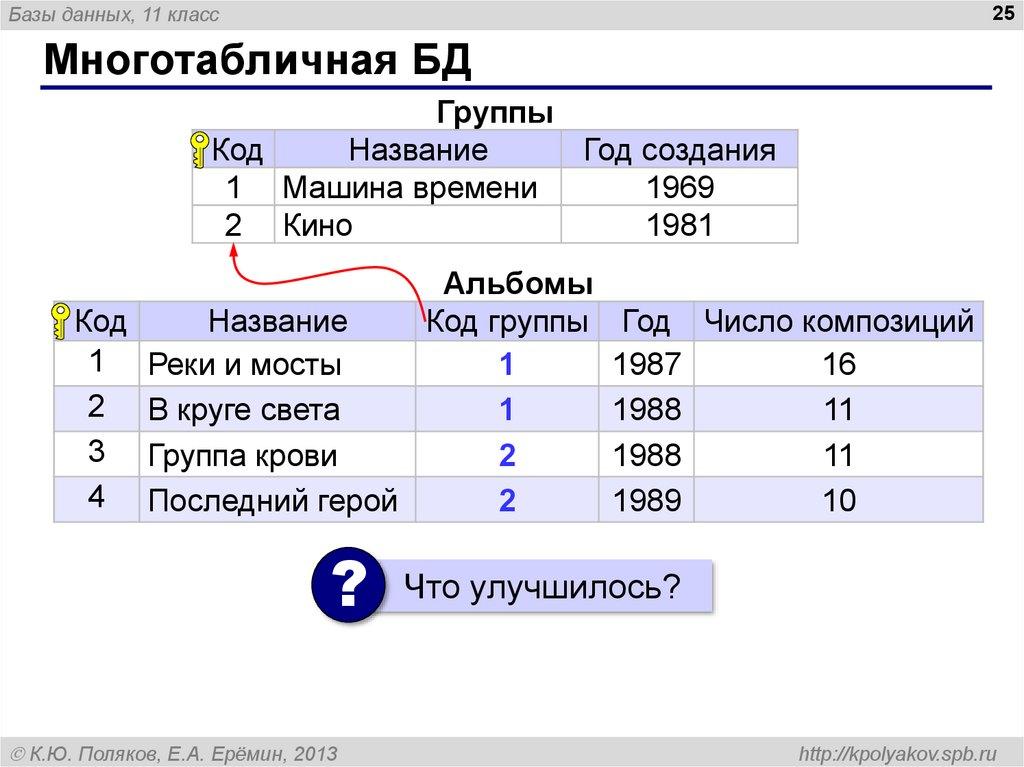 Базы данных, 11 класс

25

Многотабличная БД

Группы

| Код | Название | Год создания |
|---|---|---|
| 1 | Машина времени | 1969 |
| 2 | Кино | 1981 |

Альбомы

| Код | Название | Код группы | Год | Число композиций |
|---|---|---|---|---|
| 1 | Реки и мосты | 1 | 1987 | 16 |
| 2 | В круге света | 1 | 1988 | 11 |
| 3 | Группа крови | 2 | 1988 | 11 |
| 4 | Последний герой | 2 | 1989 | 10 |

?

Что улучшилось?

© К.Ю. Поляков, Е.А. Ерёмин, 2013

http://kpolyakov.spb.ru